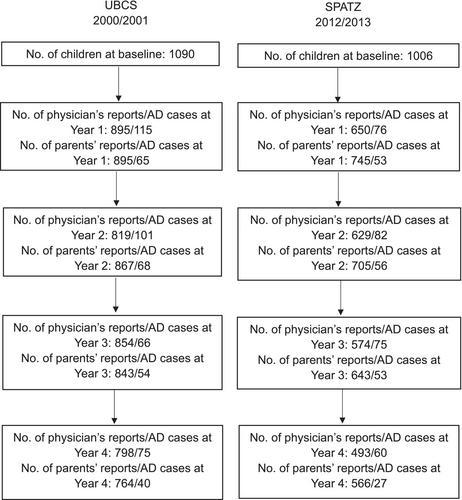 UBCS
2000/2001

No. of children at baseline: 1090

No. of physician's reports/AD cases at Year 1: 895/115
No. of parents' reports/AD cases at Year 1: 895/65

No. of physician's reports/AD cases at Year 2: 819/101
No. of parents' reports/AD cases at Year 2: 867/68

No. of physician's reports/AD cases at Year 3: 854/66
No. of parents' reports/AD cases at Year 3: 843/54

No. of physician's reports/AD cases at Year 4: 798/75
No. of parents' reports/AD cases at Year 4: 764/40

SPATZ
2012/2013

No. of children at baseline: 1006

No. of physician's reports/AD cases at Year 1: 650/76
No. of parents' reports/AD cases at Year 1: 745/53

No. of physician's reports/AD cases at Year 2: 629/82
No. of parents' reports/AD cases at Year 2: 705/56

No. of physician's reports/AD cases at Year 3: 574/75
No. of parents' reports/AD cases at Year 3: 643/53

No. of physician's reports/AD cases at Year 4: 493/60
No. of parents' reports/AD cases at Year 4: 566/27